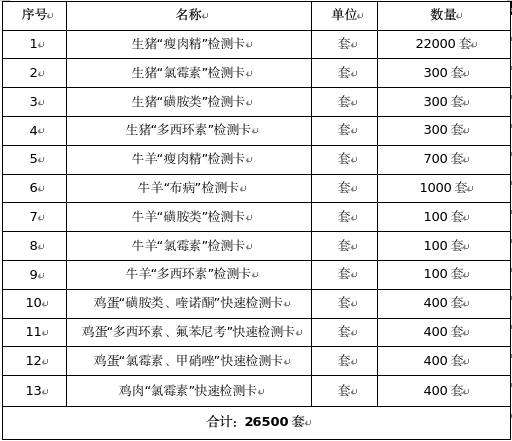 | 序号 | 名称 | 单位 | 数量 |
|---|---|---|---|
| 1 | 生猪“瘦肉精”检测卡 | 套 | 22000 套 |
| 2 | 生猪“氯霉素”检测卡 | 套 | 300 套 |
| 3 | 生猪“磺胺类”检测卡 | 套 | 300 套 |
| 4 | 生猪“多西环素”检测卡 | 套 | 300 套 |
| 5 | 牛羊“瘦肉精”检测卡 | 套 | 700 套 |
| 6 | 牛羊“布病”检测卡 | 套 | 1000 套 |
| 7 | 牛羊“磺胺类”检测卡 | 套 | 100 套 |
| 8 | 牛羊“氯霉素”检测卡 | 套 | 100 套 |
| 9 | 牛羊“多西环素”检测卡 | 套 | 100 套 |
| 10 | 鸡蛋“磺胺类、喹诺酮”快速检测卡 | 套 | 400 套 |
| 11 | 鸡蛋“多西环素、氟苯尼考”快速检测卡 | 套 | 400 套 |
| 12 | 鸡蛋“氯霉素、甲硝唑”快速检测卡 | 套 | 400 套 |
| 13 | 鸡肉“氯霉素”快速检测卡 | 套 | 400 套 |
| 合计：26500 套 | | | |